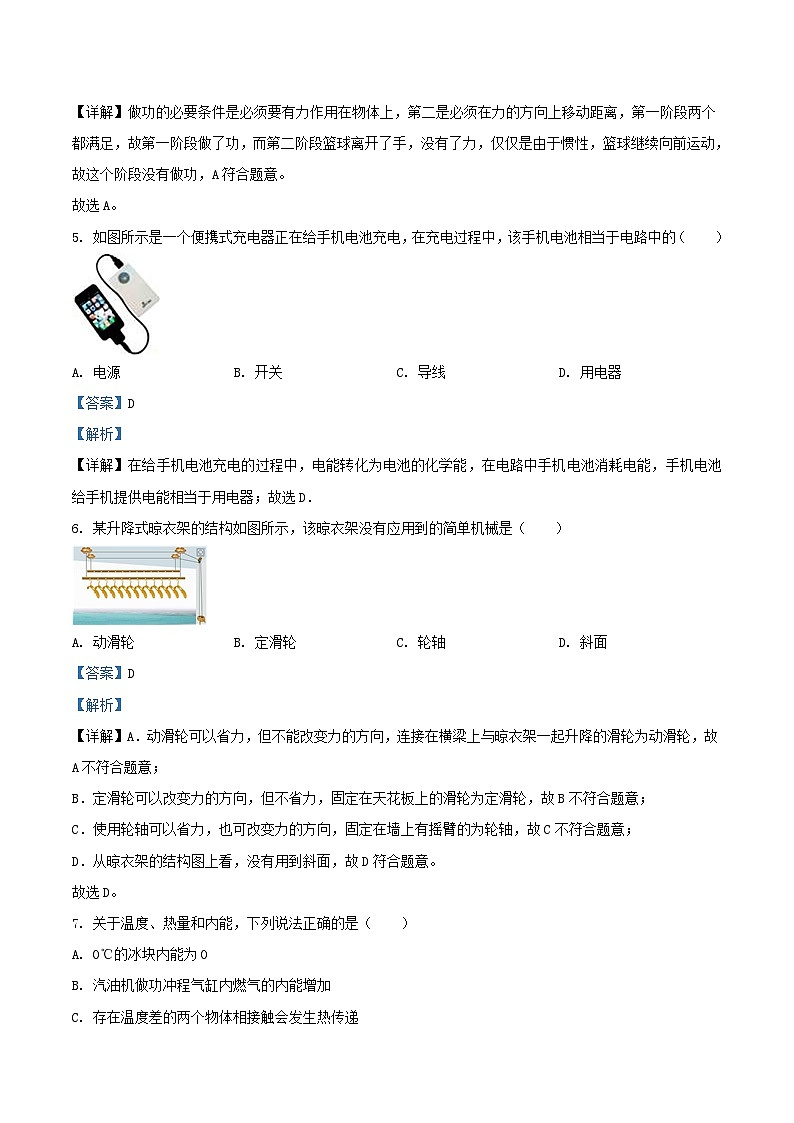 【详解】做功的必要条件是必须要有力作用在物体上，第二是必须在力的方向上移动距离，第一阶段两个都满足，故第一阶段做了功，而第二阶段篮球离开了手，没有了力，仅仅是由于惯性，篮球继续向前运动，故这个阶段没有做功，A符合题意。

故选A。

5. 如图所示是一个便携式充电器正在给手机电池充电，在充电过程中，该手机电池相当于电路中的（　　）

A. 电源　　B. 开关　　C. 导线　　D. 用电器

【答案】D

【解析】

【详解】在给手机电池充电的过程中，电能转化为电池的化学能，在电路中手机电池消耗电能，手机电池给手机提供电能相当于用电器；故选D.

6. 某升降式晾衣架的结构如图所示，该晾衣架没有应用到的简单机械是（　　）

A. 动滑轮　　B. 定滑轮　　C. 轮轴　　D. 斜面

【答案】D

【解析】

【详解】A．动滑轮可以省力，但不能改变力的方向，连接在横梁上与晾衣架一起升降的滑轮为动滑轮，故A不符合题意；

B．定滑轮可以改变力的方向，但不省力，固定在天花板上的滑轮为定滑轮，故B不符合题意；

C．使用轮轴可以省力，也可改变力的方向，固定在墙上有摇臂的为轮轴，故C不符合题意；

D．从晾衣架的结构图上看，没有用到斜面，故D符合题意。

故选D。

7. 关于温度、热量和内能，下列说法正确的是（　　）

A. 0℃的冰块内能为0

B. 汽油机做功冲程气缸内燃气的内能增加

C. 存在温度差的两个物体相接触会发生热传递